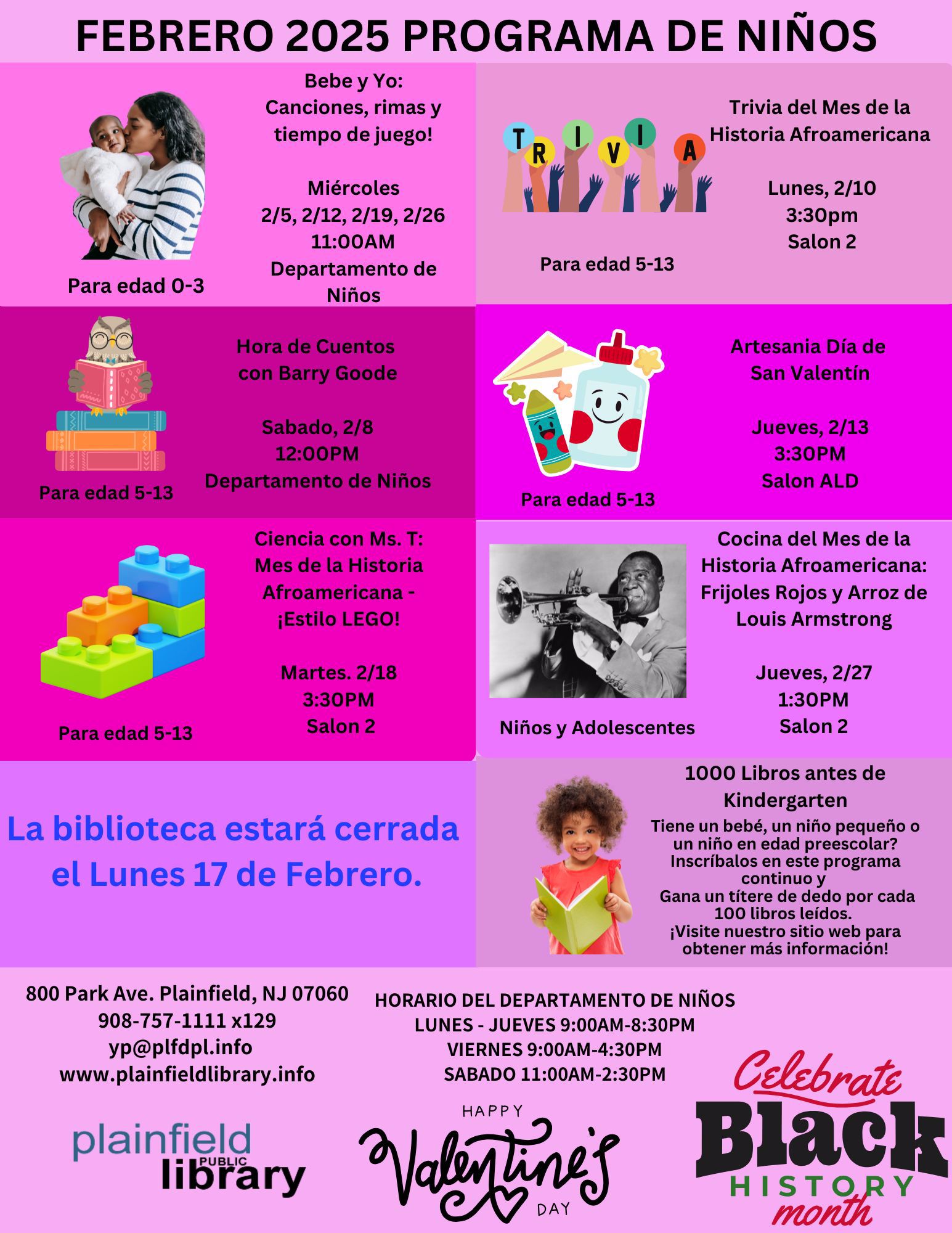 FEBRERO 2025 PROGRAMA DE NIÑOS

Bebe y Yo:
Canciones, rimas y tiempo de juego!

Miércoles
2/5, 2/12, 2/19, 2/26
11:00AM
Departamento de Niños

Para edad 0-3

TRIVIA

Trivia del Mes de la Historia Afroamericana

Lunes, 2/10
3:30pm
Salon 2

Para edad 5-13

Hora de Cuentos con Barry Goode

Sabado, 2/8
12:00PM
Departamento de Niños

Para edad 5-13

Artesania Día de San Valentín

Jueves, 2/13
3:30PM
Salon ALD

Para edad 5-13

Ciencia con Ms. T: Mes de la Historia Afroamericana - ¡Estilo LEGO!

Martes. 2/18
3:30PM
Salon 2

Para edad 5-13

Cocina del Mes de la Historia Afroamericana: Frijoles Rojos y Arroz de Louis Armstrong

Jueves, 2/27
1:30PM
Salon 2

Niños y Adolescentes

La biblioteca estará cerrada el Lunes 17 de Febrero.

1000 Libros antes de Kindergarten
Tiene un bebé, un niño pequeño o un niño en edad preescolar? Inscríbalos en este programa continuo y Gana un títere de dedo por cada 100 libros leídos. ¡Visite nuestro sitio web para obtener más información!

800 Park Ave. Plainfield, NJ 07060
908-757-1111 x129
yp@plfdpl.info
www.plainfieldlibrary.info

HORARIO DEL DEPARTAMENTO DE NIÑOS
LUNES - JUEVES 9:00AM-8:30PM
VIERNES 9:00AM-4:30PM
SABADO 11:00AM-2:30PM

plainfield PUBLIC library

HAPPY Valentine's DAY

Celebrate Black HISTORY month